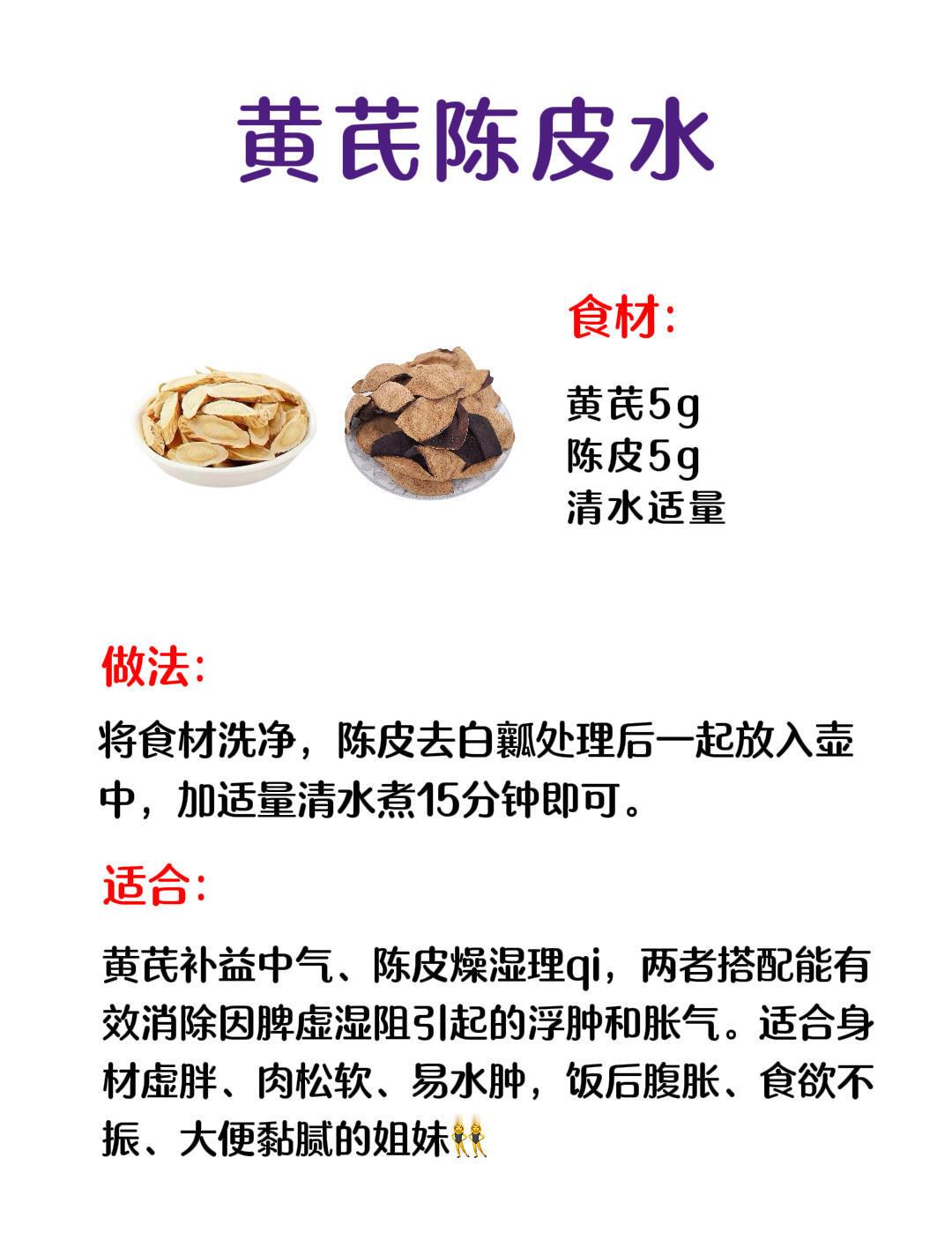 黄芪陈皮水

食材:

黄芪5g
陈皮5g
清水适量

做法:

将食材洗净，陈皮去白瓤处理后一起放入壶中，加适量清水煮15分钟即可。

适合:

黄芪补益中气、陈皮燥湿理qi，两者搭配能有效消除因脾虚湿阻引起的浮肿和胀气。适合身材虚胖、肉松软、易水肿，饭后腹胀、食欲不振、大便黏腻的姐妹